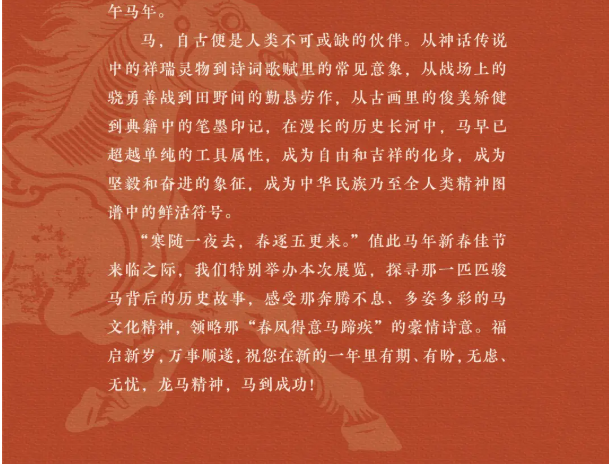 午马年。

马，自古便是人类不可或缺的伙伴。从神话传说中的祥瑞灵物到诗词歌赋里的常见意象，从战场上的骁勇善战到田野间的勤恳劳作，从古画里的俊美矫健到典籍中的笔墨印记，在漫长的历史长河中，马早已超越单纯的工具属性，成为自由和吉祥的化身，成为坚毅和奋进的象征，成为中华民族乃至全人类精神图谱中的鲜活符号。

“寒随一夜去，春逐五更来。”值此马年新春佳节来临之际，我们特别举办本次展览，探寻那一匹匹骏马背后的历史故事，感受那奔腾不息、多姿多彩的马文化精神，领略那“春风得意马蹄疾”的豪情诗意。福启新岁，万事顺遂，祝您在新的一年里有期、有盼，无虑、无忧，龙马精神，马到成功！